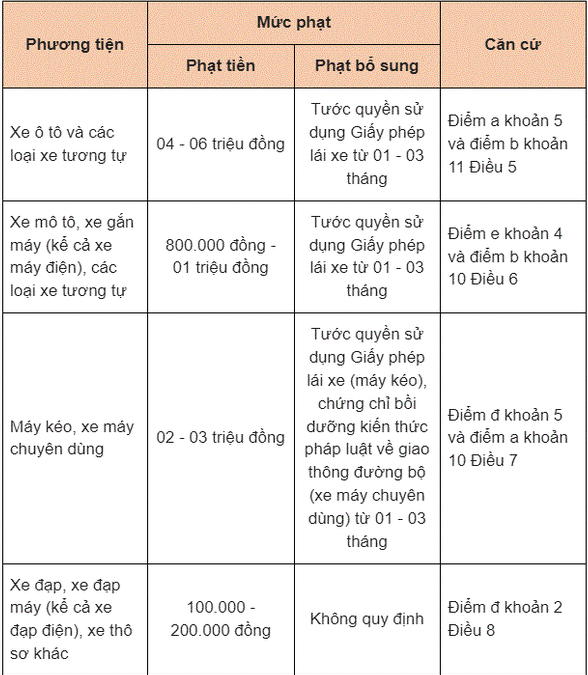 | Phương tiện | Mức phạt: Phạt tiền | Mức phạt: Phạt bổ sung | Căn cứ |
|---|---|---|---|
| Xe ô tô và các loại xe tương tự | 04 - 06 triệu đồng | Tước quyền sử dụng Giấy phép lái xe từ 01 - 03 tháng | Điểm a khoản 5 và điểm b khoản 11 Điều 5 |
| Xe mô tô, xe gắn máy (kể cả xe máy điện), các loại xe tương tự | 800.000 đồng - 01 triệu đồng | Tước quyền sử dụng Giấy phép lái xe từ 01 - 03 tháng | Điểm e khoản 4 và điểm b khoản 10 Điều 6 |
| Máy kéo, xe máy chuyên dùng | 02 - 03 triệu đồng | Tước quyền sử dụng Giấy phép lái xe (máy kéo), chứng chỉ bồi dưỡng kiến thức pháp luật về giao thông đường bộ (xe máy chuyên dùng) từ 01 - 03 tháng | Điểm đ khoản 5 và điểm a khoản 10 Điều 7 |
| Xe đạp, xe đạp máy (kể cả xe đạp điện), xe thô sơ khác | 100.000 - 200.000 đồng | Không quy định | Điểm đ khoản 2 Điều 8 |